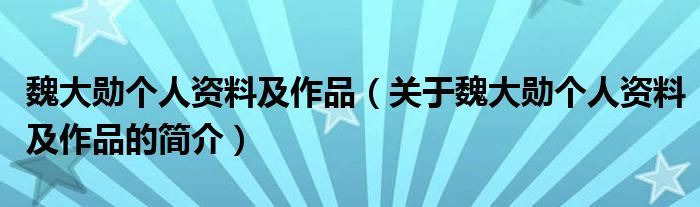 魏大勋个人资料及作品（关于魏大勋个人资料及作品的简介）